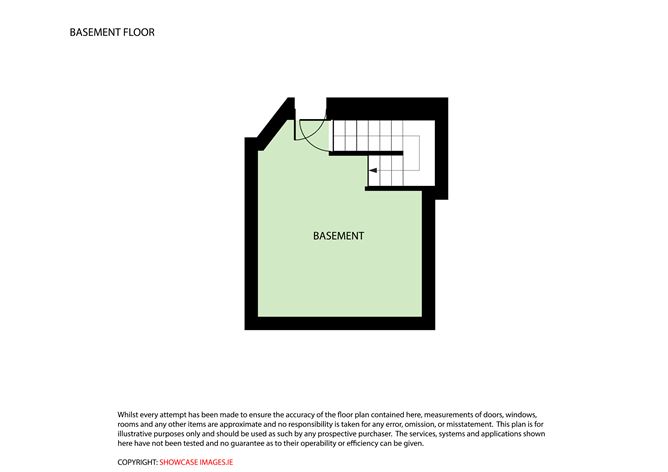 BASEMENT FLOOR

BASEMENT

Whilst every attempt has been made to ensure the accuracy of the floor plan contained here, measurements of doors, windows, rooms and any other items are approximate and no responsibility is taken for any error, omission, or misstatement. This plan is for illustrative purposes only and should be used as such by any prospective purchaser. The services, systems and applications shown here have not been tested and no guarantee as to their operability or efficiency can be given.

COPYRIGHT: SHOWCASE IMAGES.IE